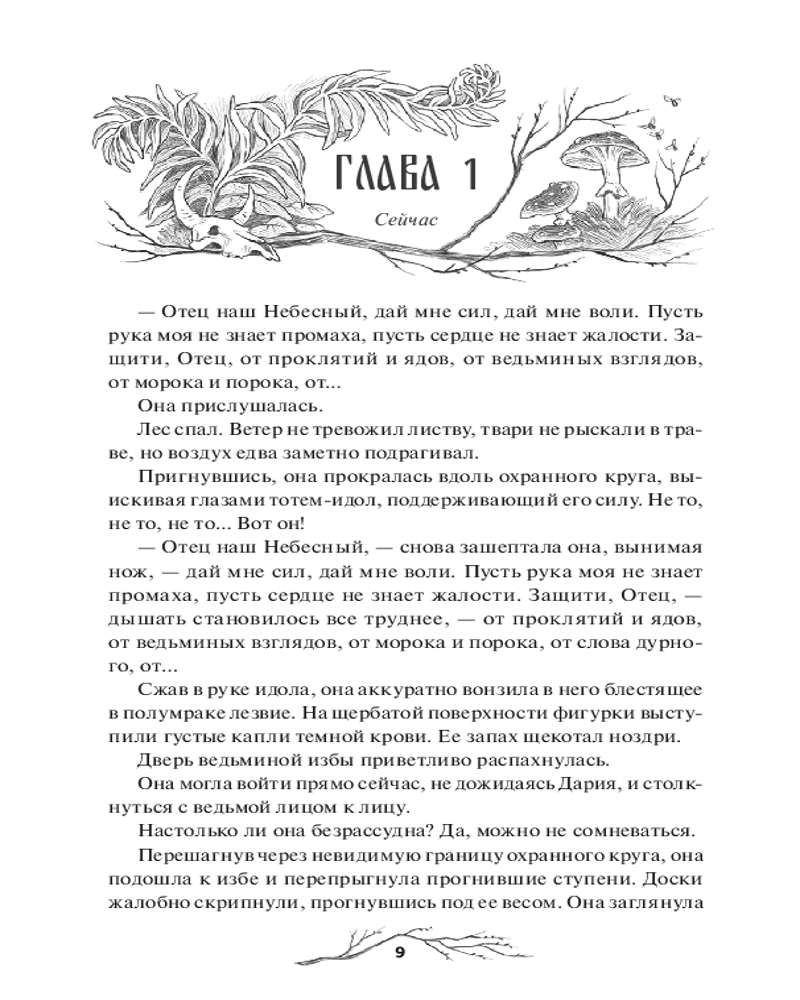 ГЛАВА 1

Сейчас

— Отец наш Небесный, дай мне сил, дай мне воли. Пусть рука моя не знает промаха, пусть сердце не знает жалости. Защити, Отец, от проклятий и ядов, от ведьминых взглядов, от морока и порока, от...

Она прислушалась.

Лес спал. Ветер не тревожил листву, твари не рыскали в траве, но воздух едва заметно подрагивал.

Пригнувшись, она прокралась вдоль охранного круга, выискивая глазами тотем-идол, поддерживающий его силу. Не то, не то, не то... Вот он!

— Отец наш Небесный, — снова зашептала она, вынимая нож, — дай мне сил, дай мне воли. Пусть рука моя не знает промаха, пусть сердце не знает жалости. Защити, Отец, — дышать становилось все труднее, — от проклятий и ядов, от ведьминых взглядов, от морока и порока, от слова дурного, от...

Сжав в руке идола, она аккуратно вонзила в него блестящее в полумраке лезвие. На щербатой поверхности фигурки выступили густые капли темной крови. Ее запах щекотал ноздри.

Дверь ведьминой избы приветливо распахнулась.

Она могла войти прямо сейчас, не дожидаясь Дария, и столкнуться с ведьмой лицом к лицу.

Настолько ли она безрассудна? Да, можно не сомневаться.

Перешагнув через невидимую границу охранного круга, она подошла к избе и перепрыгнула прогнившие ступени. Доски жалобно скрипнули, прогнувшись под ее весом. Она заглянула

9